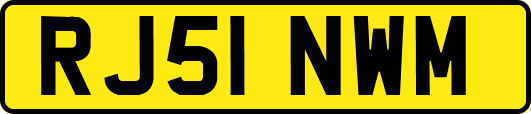 RJ51 NWM